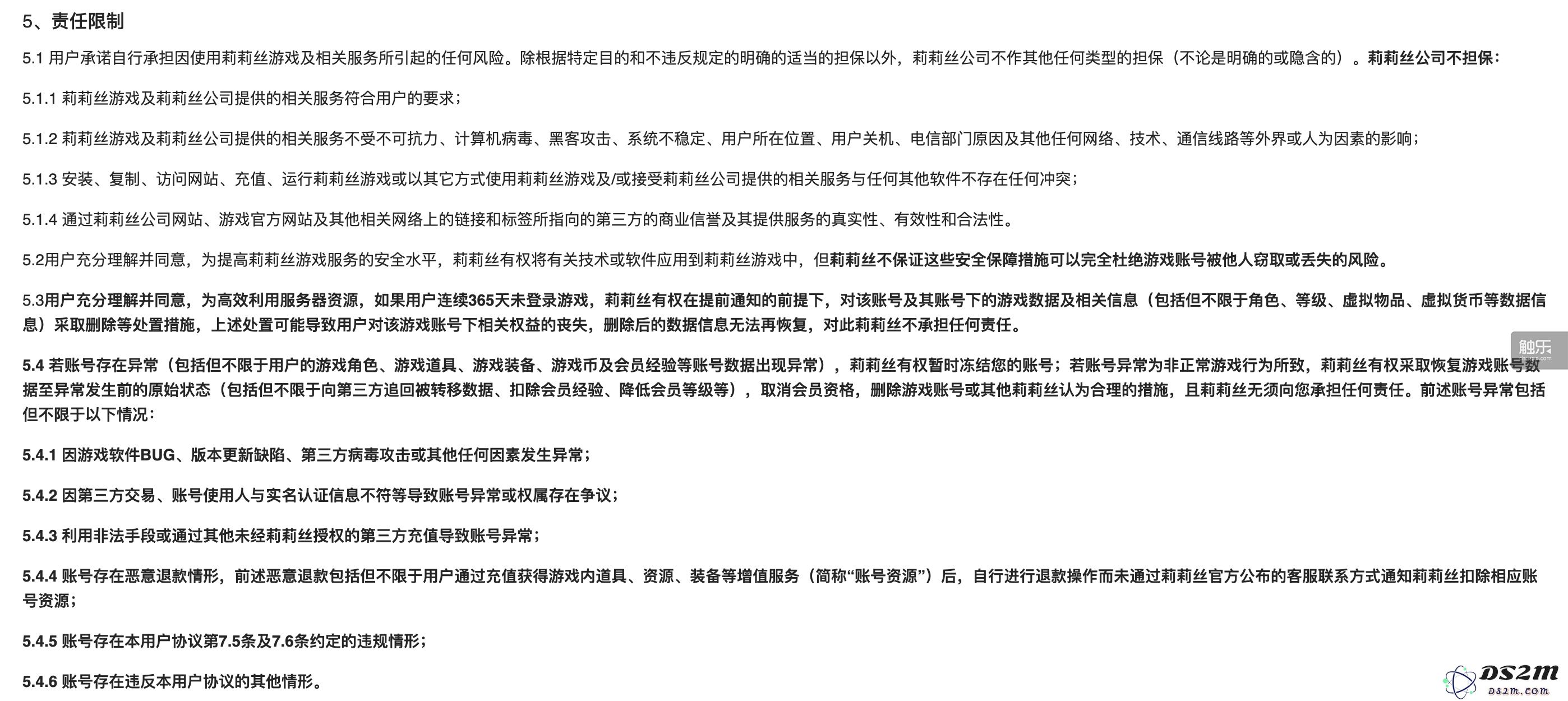 5、责任限制

5.1 用户承诺自行承担因使用莉莉丝游戏及相关服务所引起的任何风险。除根据特定目的和不违反规定的明确的适当的担保以外，莉莉丝公司不作其他任何类型的担保（不论是明确的或隐含的）。莉莉丝公司不担保：

5.1.1 莉莉丝游戏及莉莉丝公司提供的相关服务符合用户的要求；

5.1.2 莉莉丝游戏及莉莉丝公司提供的相关服务不受不可抗力、计算机病毒、黑客攻击、系统不稳定、用户所在位置、用户关机、电信部门原因及其他任何网络、技术、通信线路等外界或人为因素的影响；

5.1.3 安装、复制、访问网站、充值、运行莉莉丝游戏或以其它方式使用莉莉丝游戏及/或接受莉莉丝公司提供的相关服务与任何其他软件不存在任何冲突；

5.1.4 通过莉莉丝公司网站、游戏官方网站及其他相关网络上的链接和标签所指向的第三方的商业信誉及其提供服务的真实性、有效性和合法性。

5.2用户充分理解并同意，为提高莉莉丝游戏服务的安全水平，莉莉丝有权将有关技术或软件应用到莉莉丝游戏中，但莉莉丝不保证这些安全保障措施可以完全杜绝游戏账号被他人窃取或丢失的风险。

5.3用户充分理解并同意，为高效利用服务器资源，如果用户连续365天未登录游戏，莉莉丝有权在提前通知的前提下，对该账号及其账号下的游戏数据及相关信息（包括但不限于角色、等级、虚拟物品、虚拟货币等数据信息）采取删除等处置措施，上述处置可能导致用户对该游戏账号下相关权益的丧失，删除后的数据信息无法再恢复，对此莉莉丝不承担任何责任。

5.4 若账号存在异常（包括但不限于用户的游戏角色、游戏道具、游戏装备、游戏币及会员经验等账号数据出现异常），莉莉丝有权暂时冻结您的账号；若账号异常为非正常游戏行为所致，莉莉丝有权采取恢复游戏账号数据至异常发生前的原始状态（包括但不限于向第三方追回被转移数据、扣除会员经验、降低会员等级等），取消会员资格，删除游戏账号或其他莉莉丝认为合理的措施，且莉莉丝无须向您承担任何责任。前述账号异常包括但不限于以下情况：

5.4.1 因游戏软件BUG、版本更新缺陷、第三方病毒攻击或其他任何因素发生异常；

5.4.2 因第三方交易、账号使用人与实名认证信息不符等导致账号异常或权属存在争议；

5.4.3 利用非法手段或通过其他未经莉莉丝授权的第三方充值导致账号异常；

5.4.4 账号存在恶意退款情形，前述恶意退款包括但不限于用户通过充值获得游戏内道具、资源、装备等增值服务（简称“账号资源”）后，自行进行退款操作而未通过莉莉丝官方公布的客服联系方式通知莉莉丝扣除相应账号资源；

5.4.5 账号存在本用户协议第7.5条及7.6条约定的违规情形；

5.4.6 账号存在违反本用户协议的其他情形。

触乐

DS2M ds2m.com